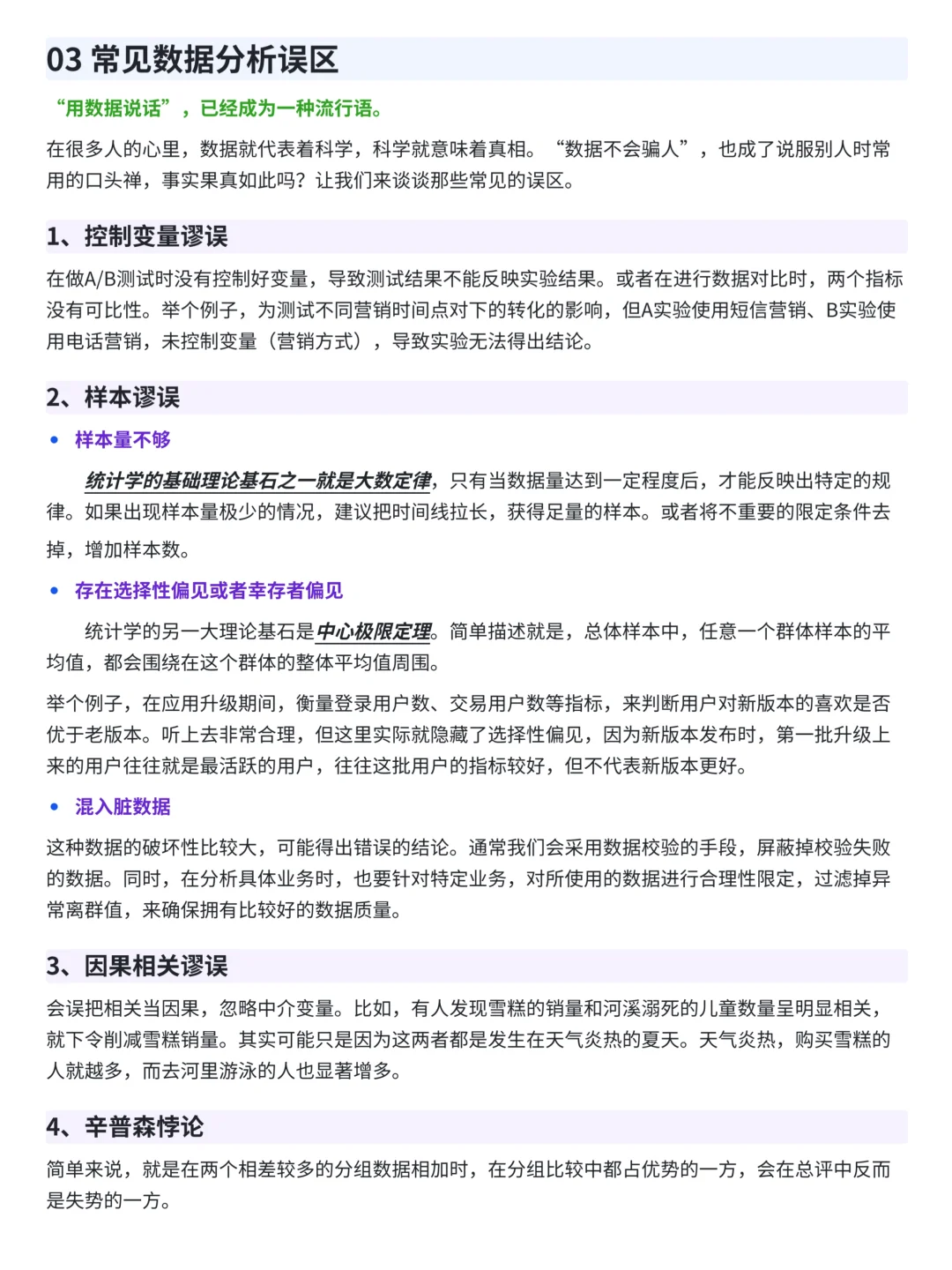 03 常见数据分析误区

“用数据说话”，已经成为一种流行语。

在很多人的心里，数据就代表着科学，科学就意味着真相。“数据不会骗人”，也成了说服别人时常用的口头禅，事实果真如此吗？让我们来谈谈那些常见的误区。

1、控制变量谬误

在做A/B测试时没有控制好变量，导致测试结果不能反映实验结果。或者在进行数据对比时，两个指标没有可比性。举个例子，为测试不同营销时间点对下的转化的影响，但A实验使用短信营销、B实验使用电话营销，未控制变量（营销方式），导致实验无法得出结论。

2、样本谬误

• 样本量不够

统计学的基础理论基石之一就是大数定律，只有当数据量达到一定程度后，才能反映出特定的规律。如果出现样本量极少的情况，建议把时间线拉长，获得足量的样本。或者将不重要的限定条件去掉，增加样本数。

• 存在选择性偏见或者幸存者偏见

统计学的另一大理论基石是中心极限定理。简单描述就是，总体样本中，任意一个群体样本的平均值，都会围绕在这个群体的整体平均值周围。

举个例子，在应用升级期间，衡量登录用户数、交易用户数等指标，来判断用户对新版本的喜欢是否优于老版本。听上去非常合理，但这里实际就隐藏了选择性偏见，因为新版本发布时，第一批升级上来的用户往往就是最活跃的用户，往往这批用户的指标较好，但不代表新版本更好。

• 混入脏数据

这种数据的破坏性比较大，可能得出错误的结论。通常我们会采用数据校验的手段，屏蔽掉校验失败的数据。同时，在分析具体业务时，也要针对特定业务，对所使用的数据进行合理性限定，过滤掉异常离群值，来确保拥有比较好的数据质量。

3、因果相关谬误

会误把相关当因果，忽略中介变量。比如，有人发现雪糕的销量和河溪溺死的儿童数量呈明显相关，就下令削减雪糕销量。其实可能只是因为这两者都是发生在天气炎热的夏天。天气炎热，购买雪糕的人就越多，而去河里游泳的人也显著增多。

4、辛普森悖论

简单来说，就是在两个相差较多的分组数据相加时，在分组比较中都占优势的一方，会在总评中反而是失势的一方。